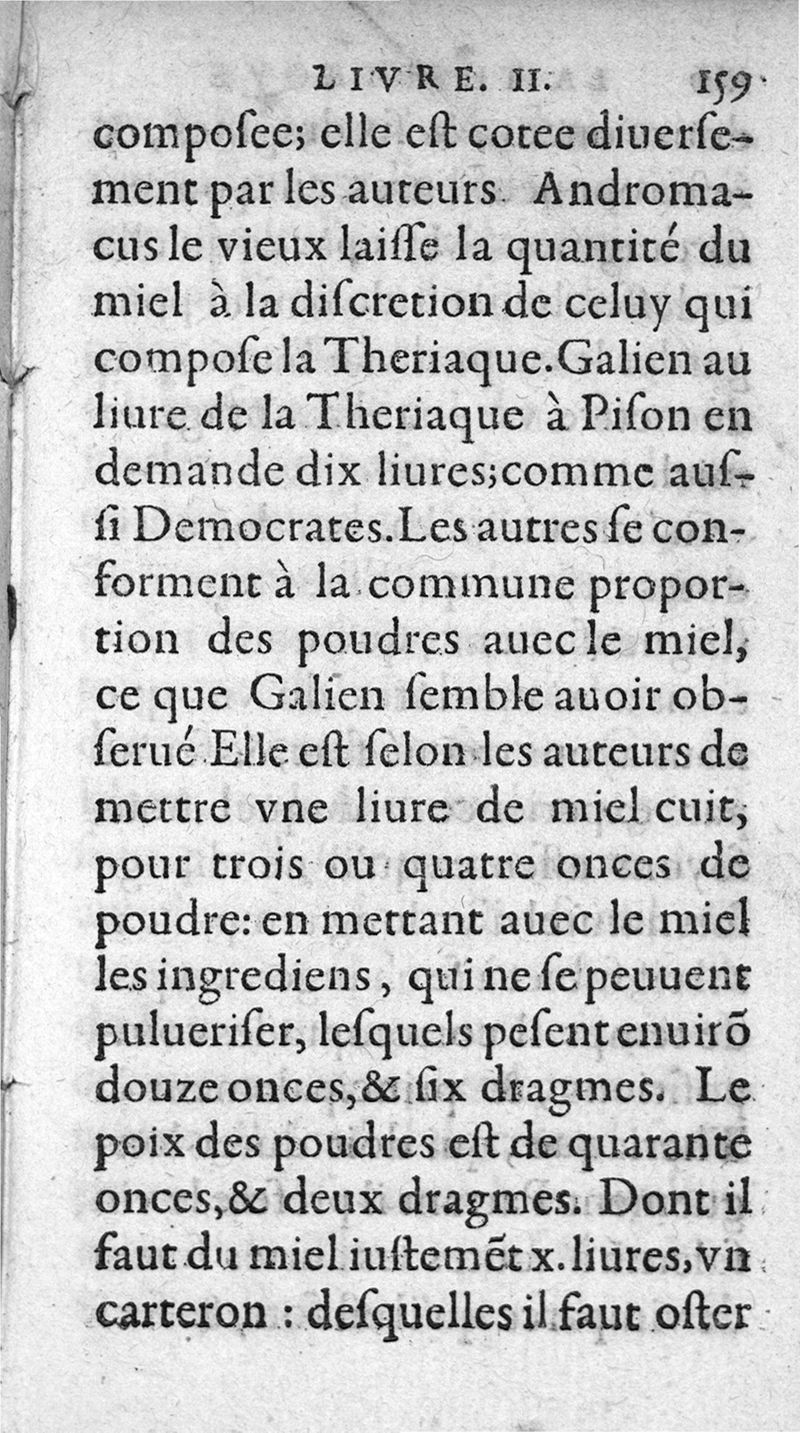 LIVRE. II. 159

composee; elle est cotee diuersement par les auteurs Andromacus le vieux laisse la quantité du miel à la discretion de celuy qui compose la Theriaque. Galien au liure de la Theriaque à Pison en demande dix liures; comme aussi Democrates. Les autres se conforment à la commune proportion des poudres auec le miel, ce que Galien semble auoir obserué Elle est selon les auteurs de mettre vne liure de miel cuit, pour trois ou quatre onces de poudre: en mettant auec le miel les ingrediens, qui ne se peuuent pulueriser, lesquels pesent enuirõ douze onces, & six dragmes. Le poix des poudres est de quarante onces, & deux dragmes. Dont il faut du miel iustemẽt x. liures, vn carteron : desquelles il faut oster